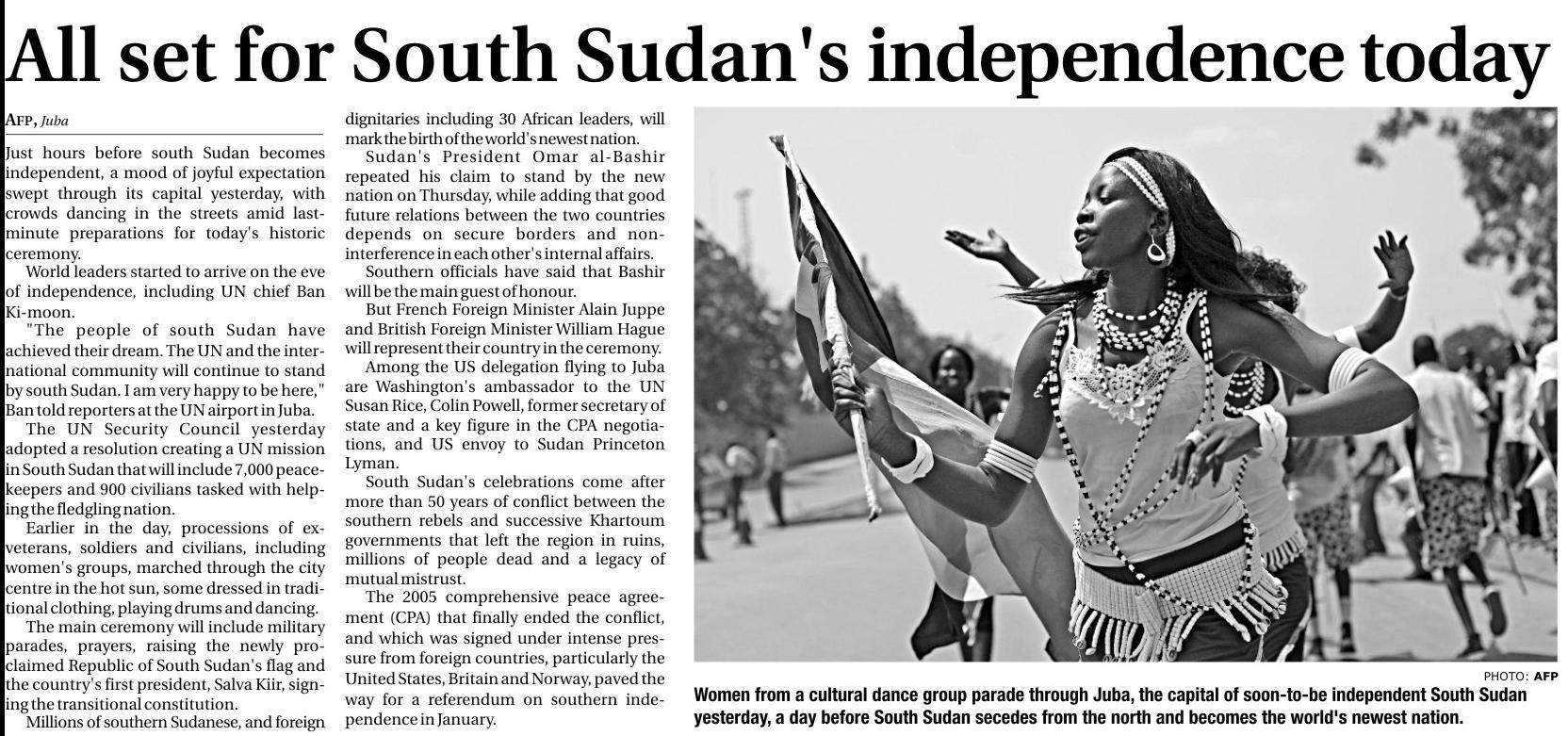 All set for South Sudan's independence today

AFP, Juba

Just hours before south Sudan becomes independent, a mood of joyful expectation swept through its capital yesterday, with crowds dancing in the streets amid last-minute preparations for today's historic ceremony.

World leaders started to arrive on the eve of independence, including UN chief Ban Ki-moon.

"The people of south Sudan have achieved their dream. The UN and the international community will continue to stand by south Sudan. I am very happy to be here," Ban told reporters at the UN airport in Juba.

The UN Security Council yesterday adopted a resolution creating a UN mission in South Sudan that will include 7,000 peacekeepers and 900 civilians tasked with helping the fledgling nation.

Earlier in the day, processions of ex-veterans, soldiers and civilians, including women's groups, marched through the city centre in the hot sun, some dressed in traditional clothing, playing drums and dancing.

The main ceremony will include military parades, prayers, raising the newly proclaimed Republic of South Sudan's flag and the country's first president, Salva Kiir, signing the transitional constitution.

Millions of southern Sudanese, and foreign dignitaries including 30 African leaders, will mark the birth of the world's newest nation.

Sudan's President Omar al-Bashir repeated his claim to stand by the new nation on Thursday, while adding that good future relations between the two countries depends on secure borders and non-interference in each other's internal affairs.

Southern officials have said that Bashir will be the main guest of honour.

But French Foreign Minister Alain Juppe and British Foreign Minister William Hague will represent their country in the ceremony.

Among the US delegation flying to Juba are Washington's ambassador to the UN Susan Rice, Colin Powell, former secretary of state and a key figure in the CPA negotiations, and US envoy to Sudan Princeton Lyman.

South Sudan's celebrations come after more than 50 years of conflict between the southern rebels and successive Khartoum governments that left the region in ruins, millions of people dead and a legacy of mutual mistrust.

The 2005 comprehensive peace agreement (CPA) that finally ended the conflict, and which was signed under intense pressure from foreign countries, particularly the United States, Britain and Norway, paved the way for a referendum on southern independence in January.

PHOTO: AFP

Women from a cultural dance group parade through Juba, the capital of soon-to-be independent South Sudan yesterday, a day before South Sudan secedes from the north and becomes the world's newest nation.